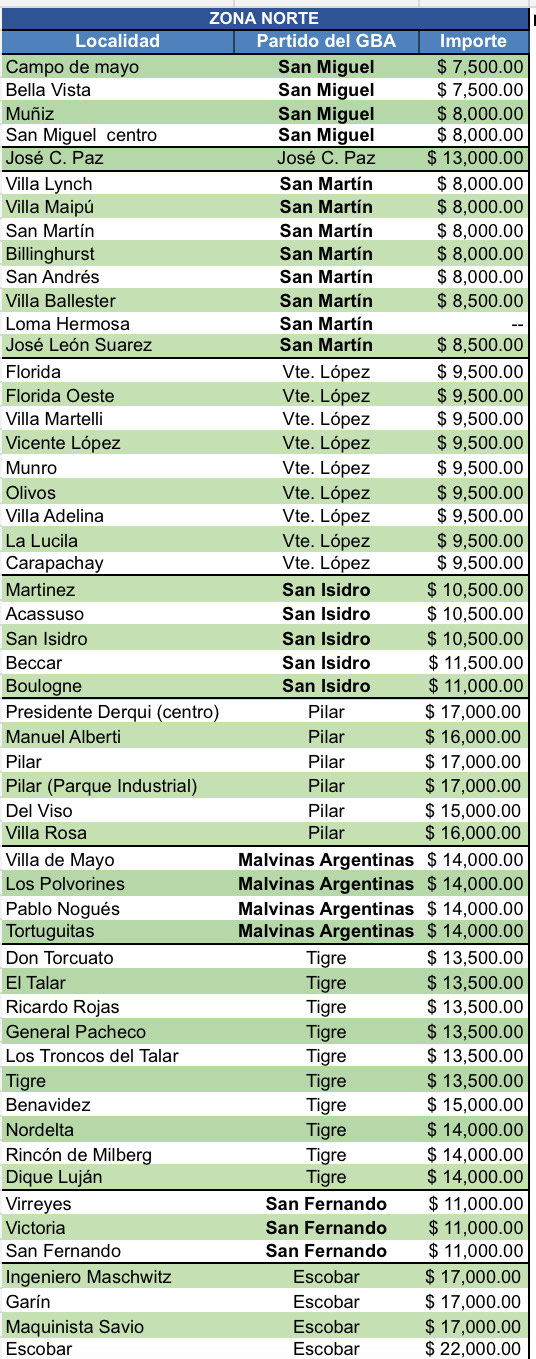 ZONA NORTE

| Localidad | Partido del GBA | Importe |
|---|---|---|
| Campo de mayo | San Miguel | $ 7,500.00 |
| Bella Vista | San Miguel | $ 7,500.00 |
| Muñiz | San Miguel | $ 8,000.00 |
| San Miguel centro | San Miguel | $ 8,000.00 |
| José C. Paz | José C. Paz | $ 13,000.00 |
| Villa Lynch | San Martín | $ 8,000.00 |
| Villa Maipú | San Martín | $ 8,000.00 |
| San Martín | San Martín | $ 8,000.00 |
| Billinghurst | San Martín | $ 8,000.00 |
| San Andrés | San Martín | $ 8,000.00 |
| Villa Ballester | San Martín | $ 8,500.00 |
| Loma Hermosa | San Martín | -- |
| José León Suarez | San Martín | $ 8,500.00 |
| Florida | Vte. López | $ 9,500.00 |
| Florida Oeste | Vte. López | $ 9,500.00 |
| Villa Martelli | Vte. López | $ 9,500.00 |
| Vicente López | Vte. López | $ 9,500.00 |
| Munro | Vte. López | $ 9,500.00 |
| Olivos | Vte. López | $ 9,500.00 |
| Villa Adelina | Vte. López | $ 9,500.00 |
| La Lucila | Vte. López | $ 9,500.00 |
| Carapachay | Vte. López | $ 9,500.00 |
| Martinez | San Isidro | $ 10,500.00 |
| Acassuso | San Isidro | $ 10,500.00 |
| San Isidro | San Isidro | $ 10,500.00 |
| Beccar | San Isidro | $ 11,500.00 |
| Boulogne | San Isidro | $ 11,000.00 |
| Presidente Derqui (centro) | Pilar | $ 17,000.00 |
| Manuel Alberti | Pilar | $ 16,000.00 |
| Pilar | Pilar | $ 17,000.00 |
| Pilar (Parque Industrial) | Pilar | $ 17,000.00 |
| Del Viso | Pilar | $ 15,000.00 |
| Villa Rosa | Pilar | $ 16,000.00 |
| Villa de Mayo | Malvinas Argentinas | $ 14,000.00 |
| Los Polvorines | Malvinas Argentinas | $ 14,000.00 |
| Pablo Nogués | Malvinas Argentinas | $ 14,000.00 |
| Tortuguitas | Malvinas Argentinas | $ 14,000.00 |
| Don Torcuato | Tigre | $ 13,500.00 |
| El Talar | Tigre | $ 13,500.00 |
| Ricardo Rojas | Tigre | $ 13,500.00 |
| General Pacheco | Tigre | $ 13,500.00 |
| Los Troncos del Talar | Tigre | $ 13,500.00 |
| Tigre | Tigre | $ 13,500.00 |
| Benavidez | Tigre | $ 15,000.00 |
| Nordelta | Tigre | $ 14,000.00 |
| Rincón de Milberg | Tigre | $ 14,000.00 |
| Dique Luján | Tigre | $ 14,000.00 |
| Virreyes | San Fernando | $ 11,000.00 |
| Victoria | San Fernando | $ 11,000.00 |
| San Fernando | San Fernando | $ 11,000.00 |
| Ingeniero Maschwitz | Escobar | $ 17,000.00 |
| Garín | Escobar | $ 17,000.00 |
| Maquinista Savio | Escobar | $ 17,000.00 |
| Escobar | Escobar | $ 22,000.00 |